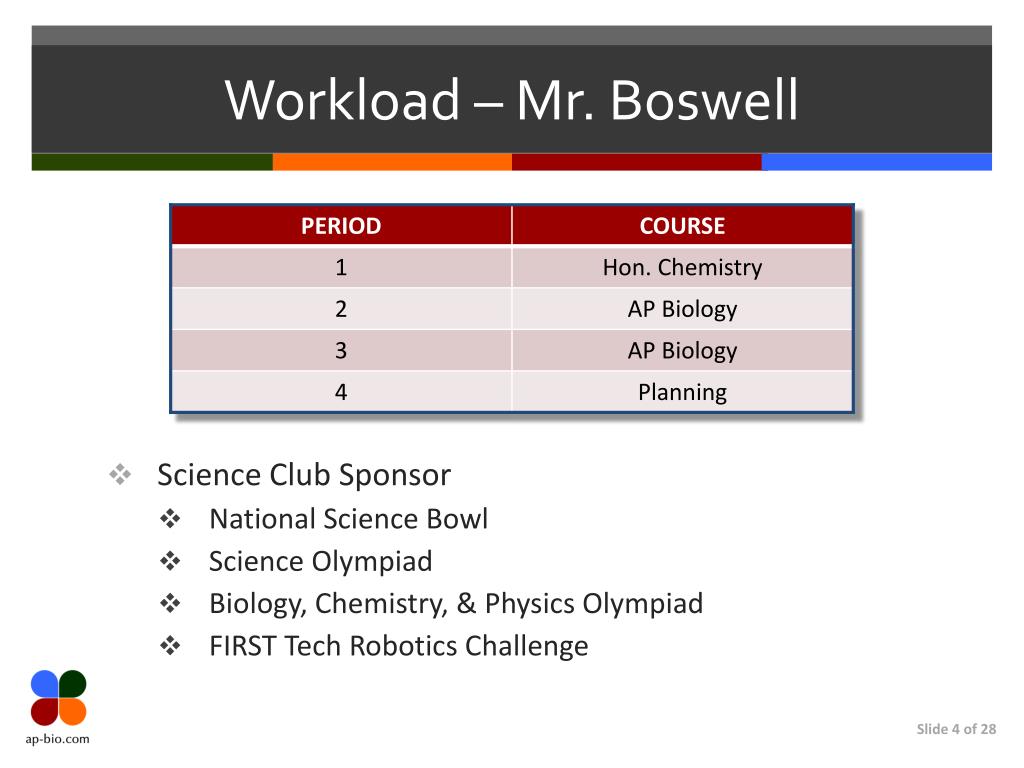 Workload – Mr. Boswell

| PERIOD | COURSE |
|---|---|
| 1 | Hon. Chemistry |
| 2 | AP Biology |
| 3 | AP Biology |
| 4 | Planning |

❖ Science Club Sponsor
❖ National Science Bowl
❖ Science Olympiad
❖ Biology, Chemistry, & Physics Olympiad
❖ FIRST Tech Robotics Challenge

ap-bio.com

Slide 4 of 28